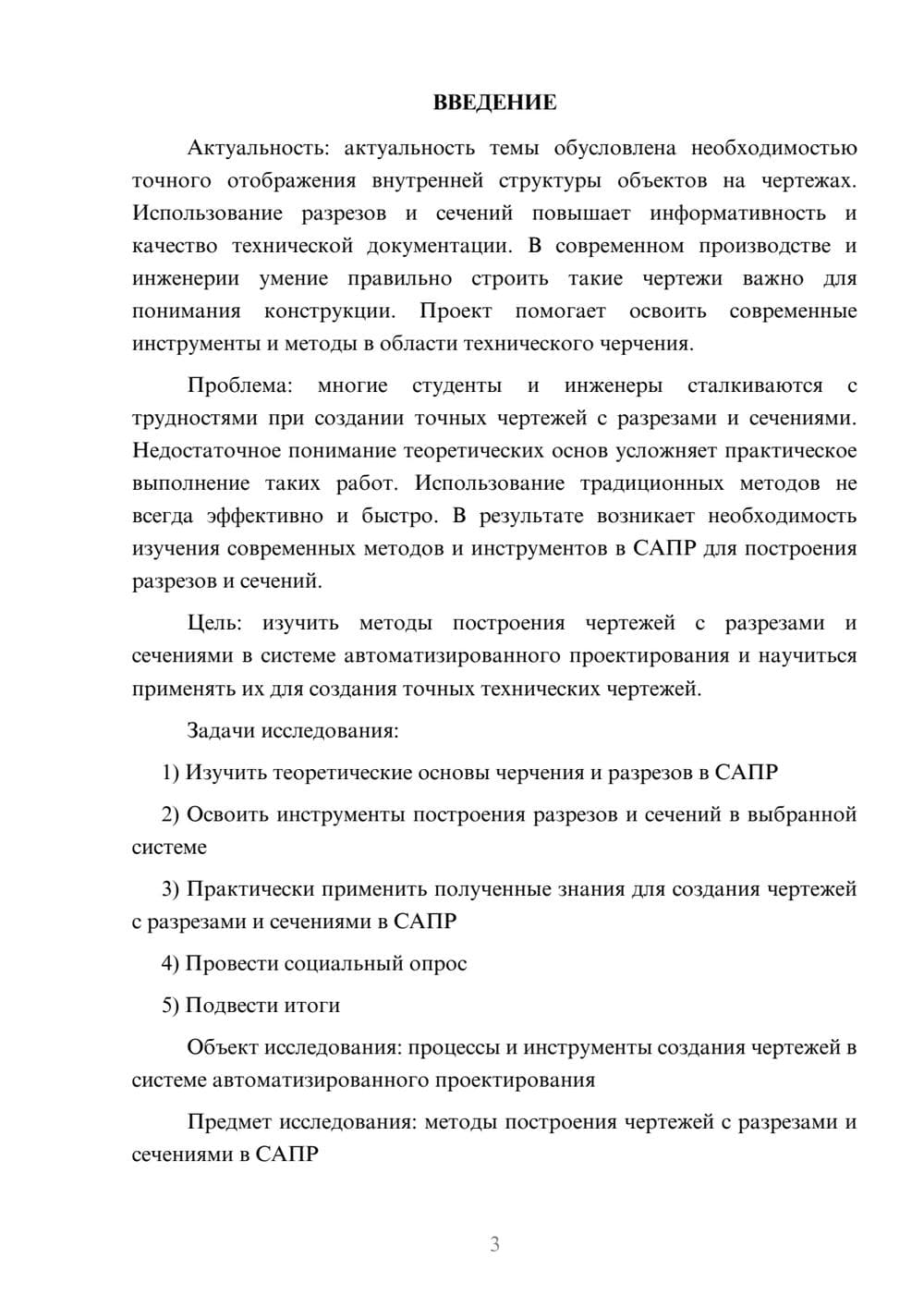 ВВЕДЕНИЕ

Актуальность: актуальность темы обусловлена необходимостью точного отображения внутренней структуры объектов на чертежах. Использование разрезов и сечений повышает информативность и качество технической документации. В современном производстве и инженерии умение правильно строить такие чертежи важно для понимания конструкции. Проект помогает освоить современные инструменты и методы в области технического черчения.

Проблема: многие студенты и инженеры сталкиваются с трудностями при создании точных чертежей с разрезами и сечениями. Недостаточное понимание теоретических основ усложняет практическое выполнение таких работ. Использование традиционных методов не всегда эффективно и быстро. В результате возникает необходимость изучения современных методов и инструментов в САПР для построения разрезов и сечений.

Цель: изучить методы построения чертежей с разрезами и сечениями в системе автоматизированного проектирования и научиться применять их для создания точных технических чертежей.

Задачи исследования:

1) Изучить теоретические основы черчения и разрезов в САПР

2) Освоить инструменты построения разрезов и сечений в выбранной системе

3) Практически применить полученные знания для создания чертежей с разрезами и сечениями в САПР

4) Провести социальный опрос

5) Подвести итоги

Объект исследования: процессы и инструменты создания чертежей в системе автоматизированного проектирования

Предмет исследования: методы построения чертежей с разрезами и сечениями в САПР

3